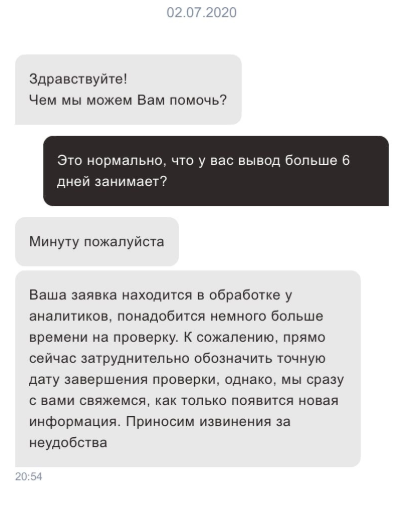 02.07.2020

Здравствуйте!
Чем мы можем Вам помочь?

Это нормально, что у вас вывод больше 6 дней занимает?

Минуту пожалуйста

Ваша заявка находится в обработке у аналитиков, понадобится немного больше времени на проверку. К сожалению, прямо сейчас затруднительно обозначить точную дату завершения проверки, однако, мы сразу с вами свяжемся, как только появится новая информация. Приносим извинения за неудобства

20:54